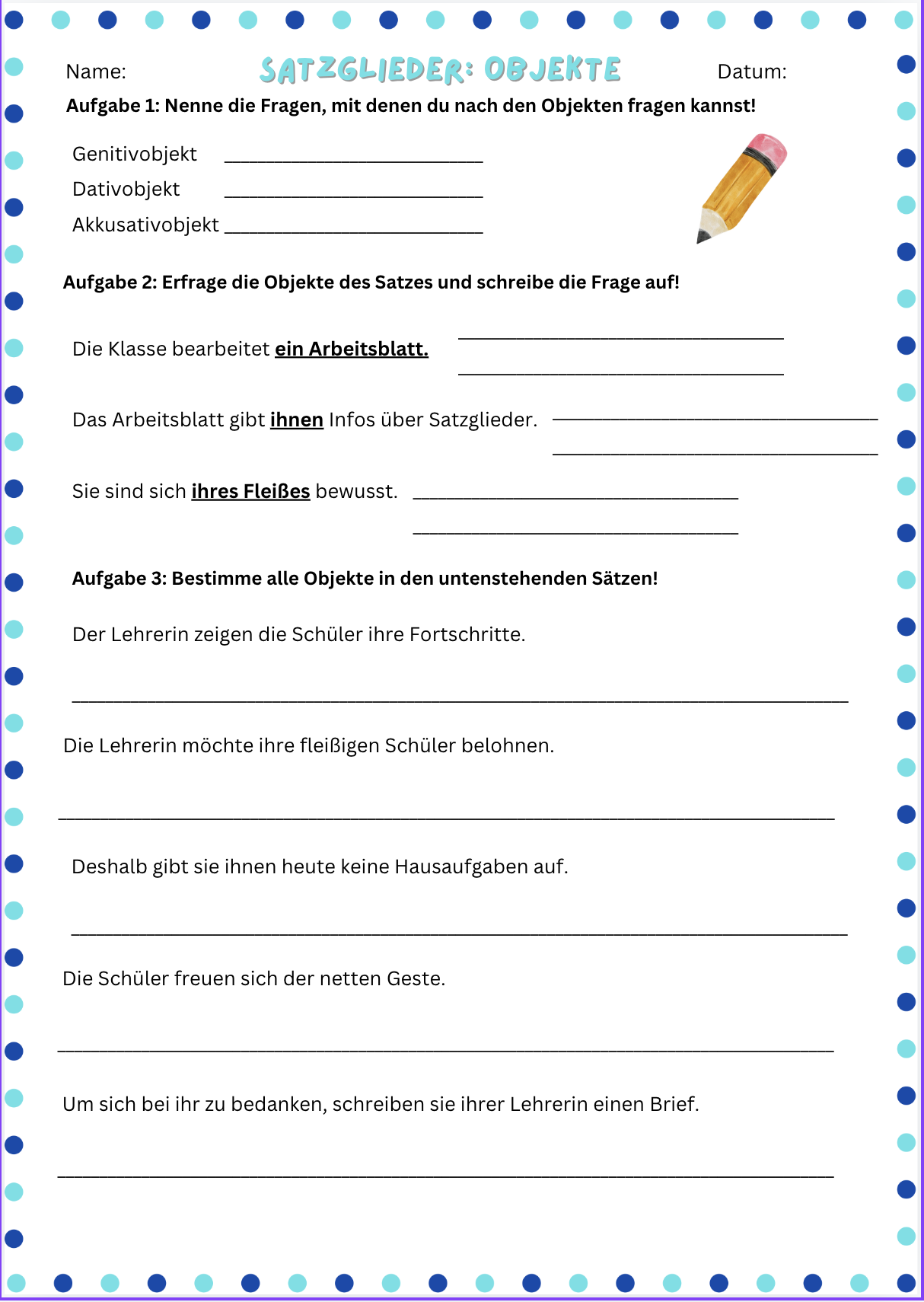 Name: SATZGLIEDER: OBJEKTE Datum:

Aufgabe 1: Nenne die Fragen, mit denen du nach den Objekten fragen kannst!

Genitivobjekt ____
Dativobjekt ____
Akkusativobjekt ____

Aufgabe 2: Erfrage die Objekte des Satzes und schreibe die Frage auf!

Die Klasse bearbeitet ein Arbeitsblatt. ____
____

Das Arbeitsblatt gibt ihnen Infos über Satzglieder. ____
____

Sie sind sich ihres Fleißes bewusst. ____
____

Aufgabe 3: Bestimme alle Objekte in den untenstehenden Sätzen!

Der Lehrerin zeigen die Schüler ihre Fortschritte.

____

Die Lehrerin möchte ihre fleißigen Schüler belohnen.

____

Deshalb gibt sie ihnen heute keine Hausaufgaben auf.

____

Die Schüler freuen sich der netten Geste.

____

Um sich bei ihr zu bedanken, schreiben sie ihrer Lehrerin einen Brief.

____